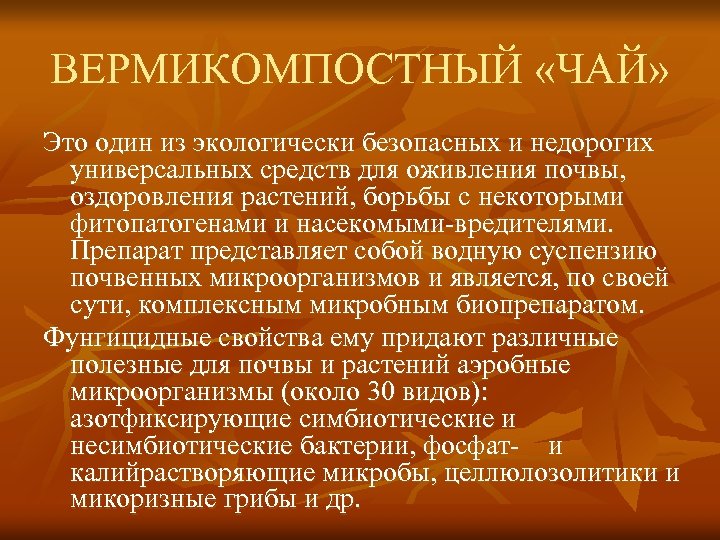 ВЕРМИКОМПОСТНЫЙ «ЧАЙ»

Это один из экологически безопасных и недорогих универсальных средств для оживления почвы, оздоровления растений, борьбы с некоторыми фитопатогенами и насекомыми-вредителями. Препарат представляет собой водную суспензию почвенных микроорганизмов и является, по своей сути, комплексным микробным биопрепаратом.

Фунгицидные свойства ему придают различные полезные для почвы и растений аэробные микроорганизмы (около 30 видов): азотфиксирующие симбиотические и несимбиотические бактерии, фосфат- и калийрастворяющие микробы, целлюлозолитики и микоризные грибы и др.